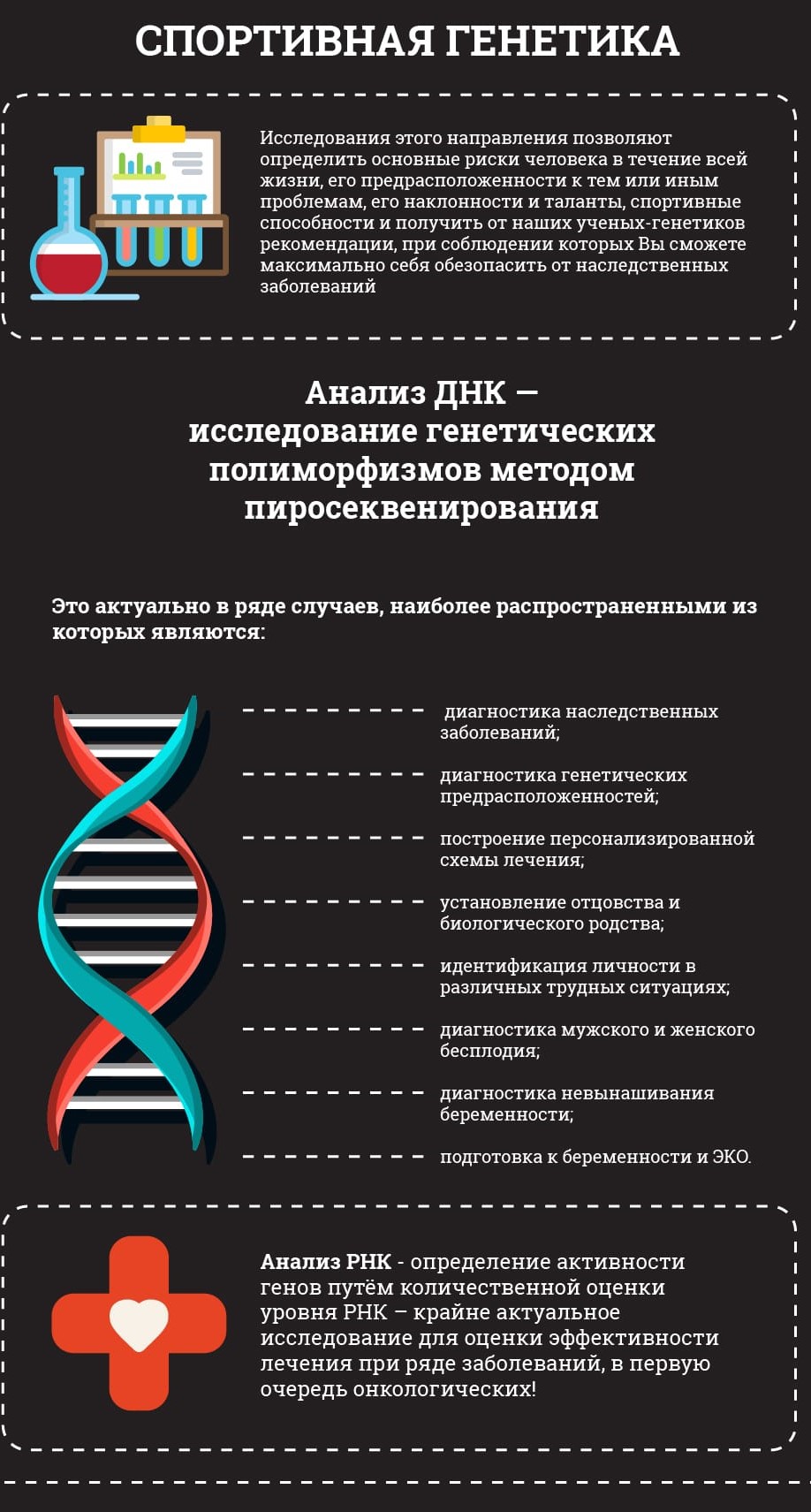 СПОРТИВНАЯ ГЕНЕТИКА

Исследования этого направления позволяют определить основные риски человека в течение всей жизни, его предрасположенности к тем или иным проблемам, его наклонности и таланты, спортивные способности и получить от наших ученых-генетиков рекомендации, при соблюдении которых Вы сможете максимально себя обезопасить от наследственных заболеваний

Анализ ДНК — исследование генетических полиморфизмов методом пиросеквенирования

Это актуально в ряде случаев, наиболее распространенными из которых являются:

диагностика наследственных заболеваний;

диагностика генетических предрасположенностей;

построение персонализированной схемы лечения;

установление отцовства и биологического родства;

идентификация личности в различных трудных ситуациях;

диагностика мужского и женского бесплодия;

диагностика невынашивания беременности;

подготовка к беременности и ЭКО.

Анализ РНК - определение активности генов путём количественной оценки уровня РНК – крайне актуальное исследование для оценки эффективности лечения при ряде заболеваний, в первую очередь онкологических!